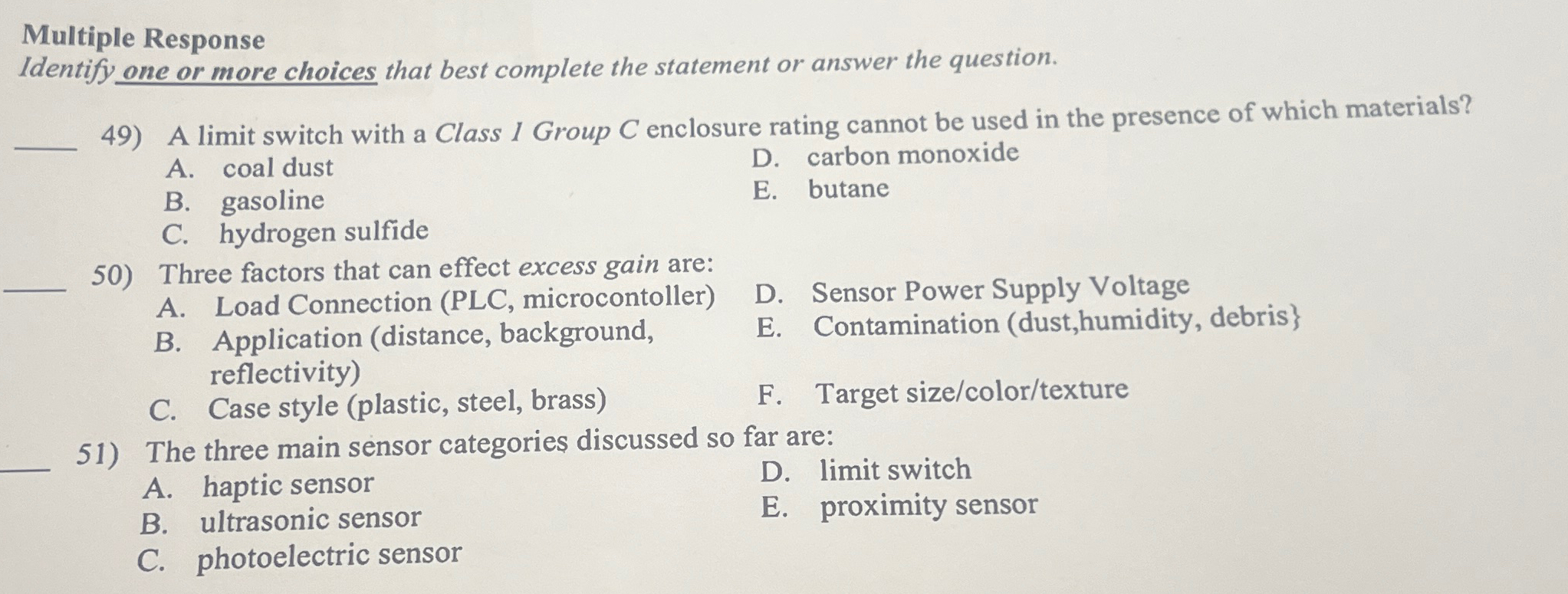 Multiple Response
Identify one or more choices that best complete the statement or answer the question.

____ 49) A limit switch with a Class 1 Group C enclosure rating cannot be used in the presence of which materials?
A. coal dust
B. gasoline
C. hydrogen sulfide
D. carbon monoxide
E. butane

____ 50) Three factors that can effect excess gain are:
A. Load Connection (PLC, microcontoller)
B. Application (distance, background, reflectivity)
C. Case style (plastic, steel, brass)
D. Sensor Power Supply Voltage
E. Contamination (dust,humidity, debris}
F. Target size/color/texture

____ 51) The three main sensor categories discussed so far are:
A. haptic sensor
B. ultrasonic sensor
C. photoelectric sensor
D. limit switch
E. proximity sensor